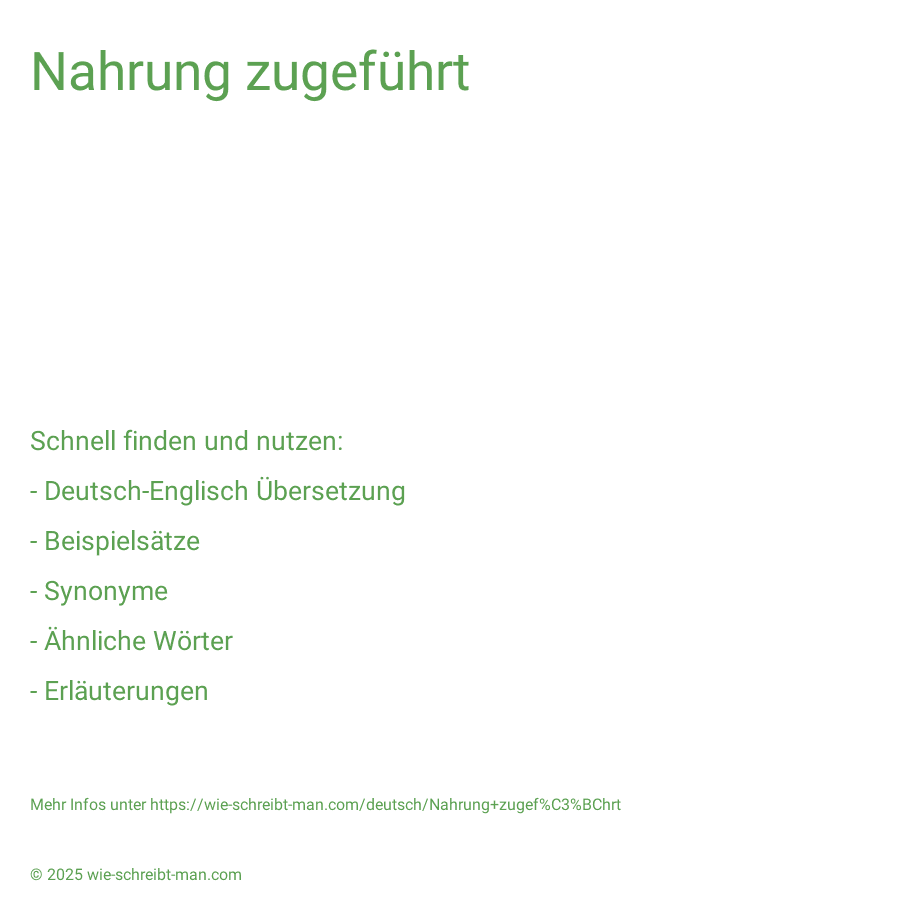 Nahrung zugeführt

Schnell finden und nutzen:

- Deutsch-Englisch Übersetzung

- Beispielsätze

- Synonyme

- Ähnliche Wörter

- Erläuterungen

Mehr Infos unter https://wie-schreibt-man.com/deutsch/Nahrung+zugef%C3%BChrt

© 2025 wie-schreibt-man.com